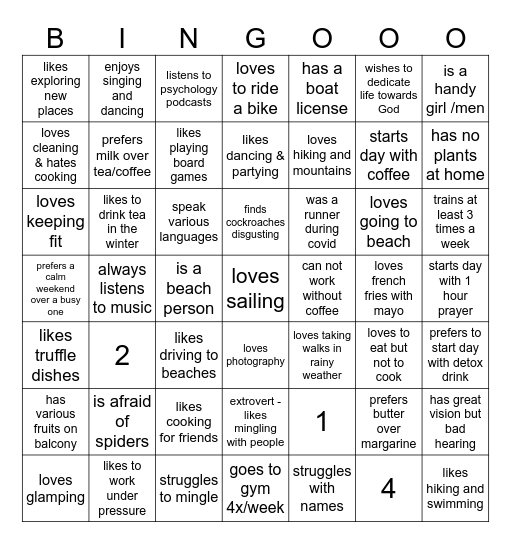 | B | I | N | G | O | O | O |
|---|---|---|---|---|---|---|
| likes exploring new places | enjoys singing and dancing | listens to psychology podcasts | loves to ride a bike | has a boat license | wishes to dedicate life towards God | is a handy girl /men |
| loves cleaning & hates cooking | prefers milk over tea/coffee | likes playing board games | likes dancing & partying | loves hiking and mountains | starts day with coffee | has no plants at home |
| loves keeping fit | likes to drink tea in the winter | speak various languages | finds cockroaches disgusting | was a runner during covid | loves going to beach | trains at least 3 times a week |
| prefers a calm weekend over a busy one | always listens to music | is a beach person | loves sailing | can not work without coffee | loves french fries with mayo | starts day with 1 hour prayer |
| likes truffle dishes | 2 | likes driving to beaches | loves photography | loves taking walks in rainy weather | loves to eat but not to cook | prefers to start day with detox drink |
| has various fruits on balcony | is afraid of spiders | likes cooking for friends | extrovert - likes mingling with people | 1 | prefers butter over margarine | has great vision but bad hearing |
| loves glamping | likes to work under pressure | struggles to mingle | goes to gym 4x/week | struggles with names | 4 | likes hiking and swimming |